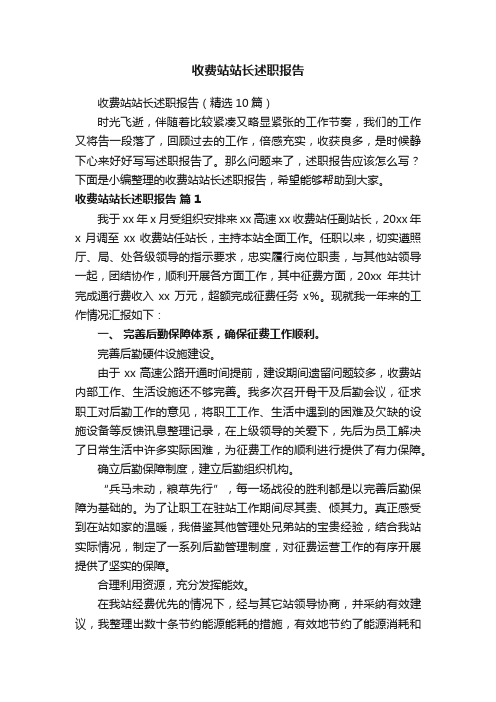 收费站站长述职报告

收费站站长述职报告（精选10篇）

时光飞逝，伴随着比较紧凑又略显紧张的工作节奏，我们的工作又将告一段落了，回顾过去的工作，倍感充实，收获良多，是时候静下心来好好写写述职报告了。那么问题来了，述职报告应该怎么写？下面是小编整理的收费站站长述职报告，希望能够帮助到大家。

收费站站长述职报告 篇1

我于xx年x月受组织安排来xx高速xx收费站任副站长，20xx年x月调至xx收费站任站长，主持本站全面工作。任职以来，切实遵照厅、局、处各级领导的指示要求，忠实履行岗位职责，与其他站领导一起，团结协作，顺利开展各方面工作，其中征费方面，20xx年共计完成通行费收入xx万元，超额完成征费任务x%。现就我一年来的工作情况汇报如下：

一、完善后勤保障体系，确保征费工作顺利。

完善后勤硬件设施建设。

由于xx高速公路开通时间提前，建设期间遗留问题较多，收费站内部工作、生活设施还不够完善。我多次召开骨干及后勤会议，征求职工对后勤工作的意见，将职工工作、生活中遇到的困难及欠缺的设施设备等反馈讯息整理记录，在上级领导的关爱下，先后为员工解决了日常生活中许多实际困难，为征费工作的顺利进行提供了有力保障。

确立后勤保障制度，建立后勤组织机构。

“兵马未动，粮草先行”，每一场战役的胜利都是以完善后勤保障为基础的。为了让职工在驻站工作期间尽其责、倾其力。真正感受到在站如家的温暖，我借鉴其他管理处兄弟站的宝贵经验，结合我站实际情况，制定了一系列后勤管理制度，对征费运营工作的有序开展提供了坚实的保障。

合理利用资源，充分发挥能效。

在我站经费优先的情况下，经与其它站领导协商，并采纳有效建议，我整理出数十条节约能源能耗的措施，有效地节约了能源消耗和